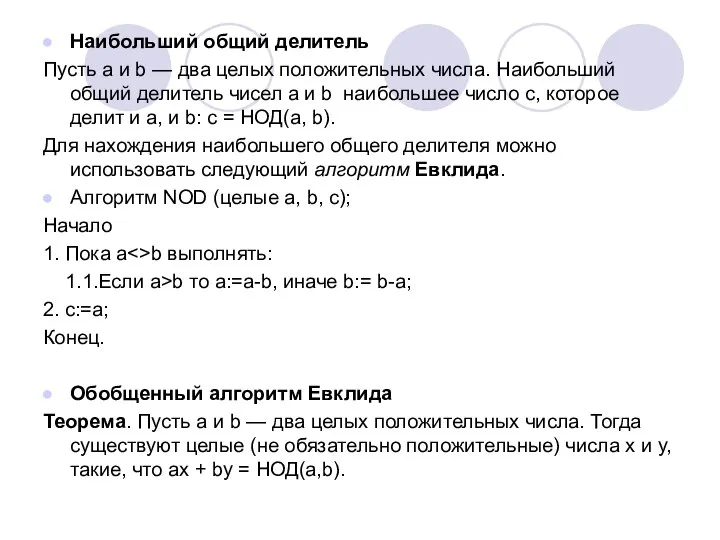 Наибольший общий делитель

Пусть a и b — два целых положительных числа. Наибольший общий делитель чисел a и b наибольшее число c, которое делит и a, и b: c = НОД(a, b).

Для нахождения наибольшего общего делителя можно использовать следующий алгоритм Евклида.

Алгоритм NOD (целые a, b, c);

Начало

1. Пока a<>b выполнять:

1.1.Если a>b то a:=a-b, иначе b:= b-a;

2. c:=a;

Конец.

Обобщенный алгоритм Евклида

Теорема. Пусть a и b — два целых положительных числа. Тогда существуют целые (не обязательно положительные) числа x и y, такие, что ax + by = НОД(a,b).